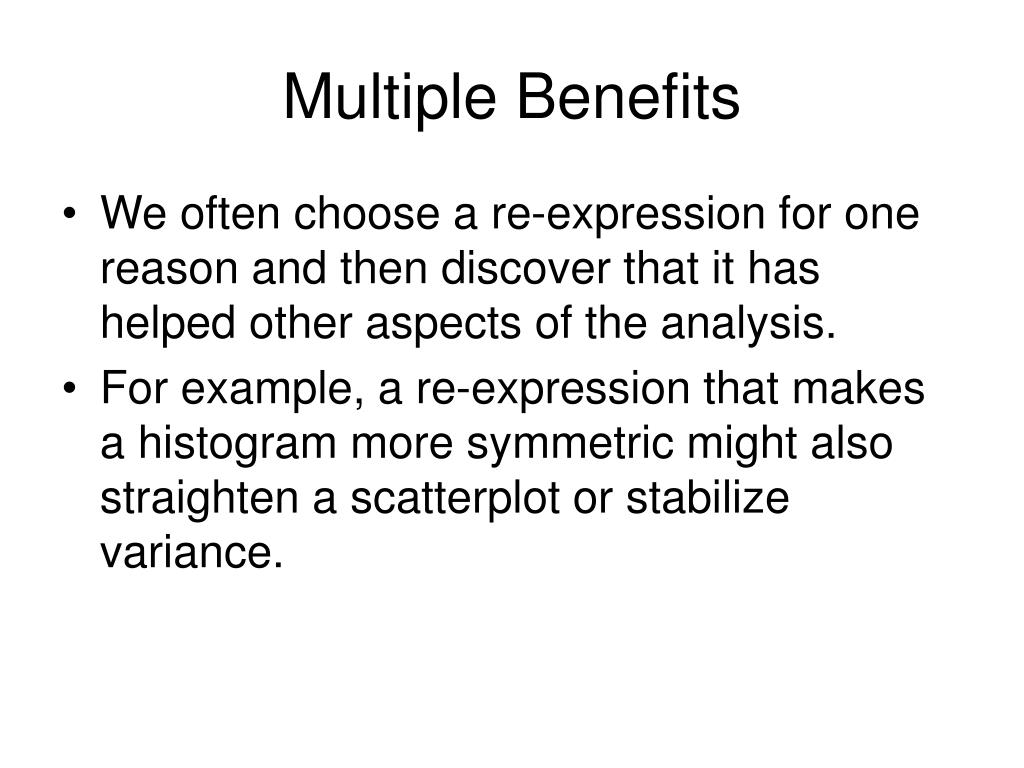 Multiple Benefits

• We often choose a re-expression for one reason and then discover that it has helped other aspects of the analysis.
• For example, a re-expression that makes a histogram more symmetric might also straighten a scatterplot or stabilize variance.